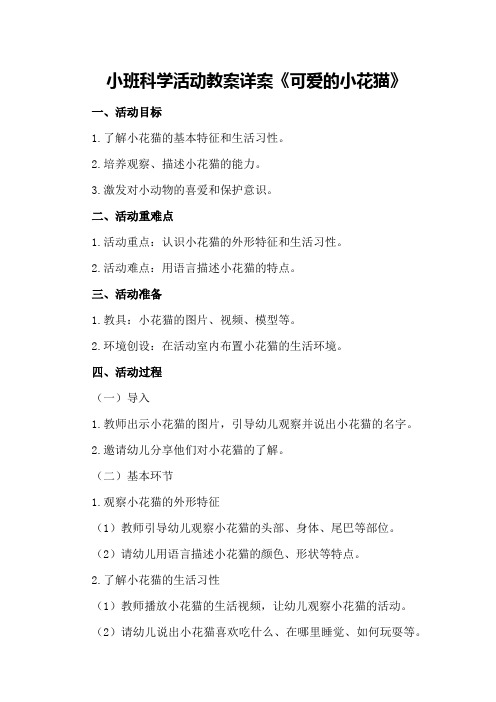 小班科学活动教案详案《可爱的小花猫》

一、活动目标

1.了解小花猫的基本特征和生活习性。

2.培养观察、描述小花猫的能力。

3.激发对小动物的喜爱和保护意识。

二、活动重难点

1.活动重点：认识小花猫的外形特征和生活习性。

2.活动难点：用语言描述小花猫的特点。

三、活动准备

1.教具：小花猫的图片、视频、模型等。

2.环境创设：在活动室内布置小花猫的生活环境。

四、活动过程

（一）导入

1.教师出示小花猫的图片，引导幼儿观察并说出小花猫的名字。

2.邀请幼儿分享他们对小花猫的了解。

（二）基本环节

1.观察小花猫的外形特征

（1）教师引导幼儿观察小花猫的头部、身体、尾巴等部位。

（2）请幼儿用语言描述小花猫的颜色、形状等特点。

2.了解小花猫的生活习性

（1）教师播放小花猫的生活视频，让幼儿观察小花猫的活动。

（2）请幼儿说出小花猫喜欢吃什么、在哪里睡觉、如何玩耍等。